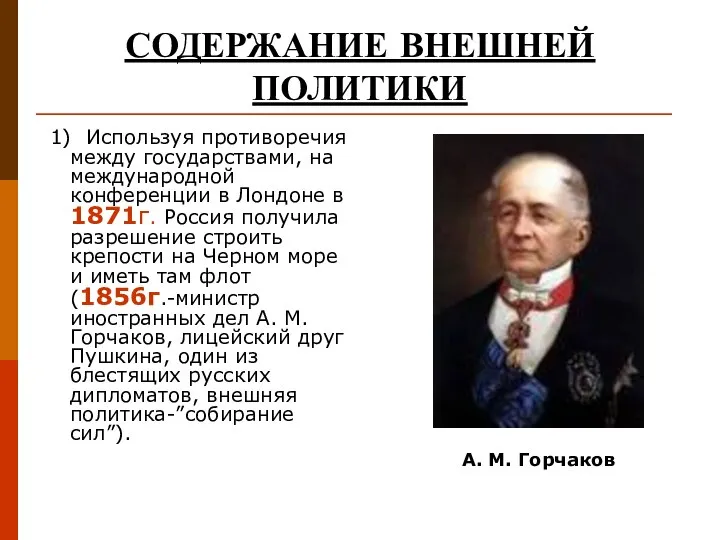 СОДЕРЖАНИЕ ВНЕШНЕЙ ПОЛИТИКИ

1) Используя противоречия между государствами, на международной конференции в Лондоне в 1871г. Россия получила разрешение строить крепости на Черном море и иметь там флот (1856г.-министр иностранных дел А. М. Горчаков, лицейский друг Пушкина, один из блестящих русских дипломатов, внешняя политика-”собирание сил”).

А. М. Горчаков